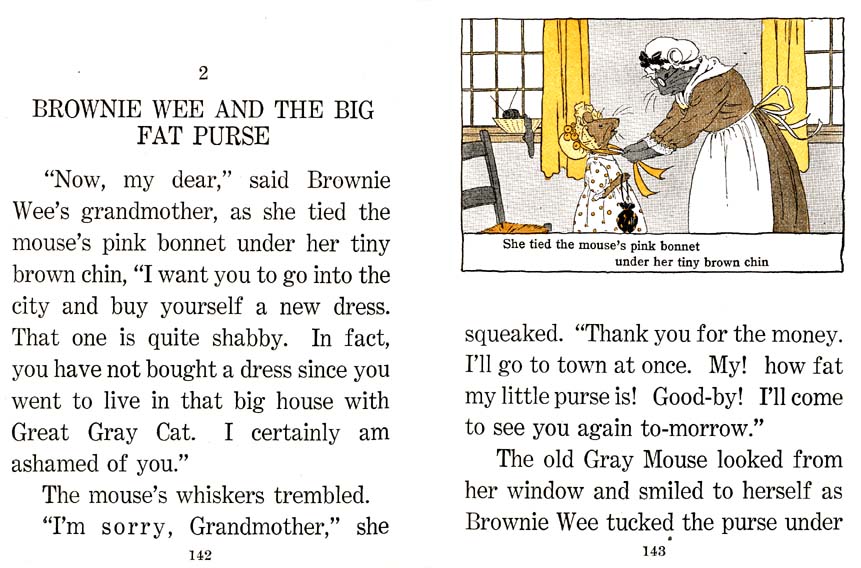 2

BROWNIE WEE AND THE BIG FAT PURSE

"Now, my dear," said Brownie Wee's grandmother, as she tied the mouse's pink bonnet under her tiny brown chin, "I want you to go into the city and buy yourself a new dress. That one is quite shabby. In fact, you have not bought a dress since you went to live in that big house with Great Gray Cat. I certainly am ashamed of you."

The mouse's whiskers trembled.

"I'm sorry, Grandmother," she

142

She tied the mouse's pink bonnet under her tiny brown chin

squeaked. "Thank you for the money. I'll go to town at once. My! how fat my little purse is! Good-by! I'll come to see you again to-morrow."

The old Gray Mouse looked from her window and smiled to herself as Brownie Wee tucked the purse under

143